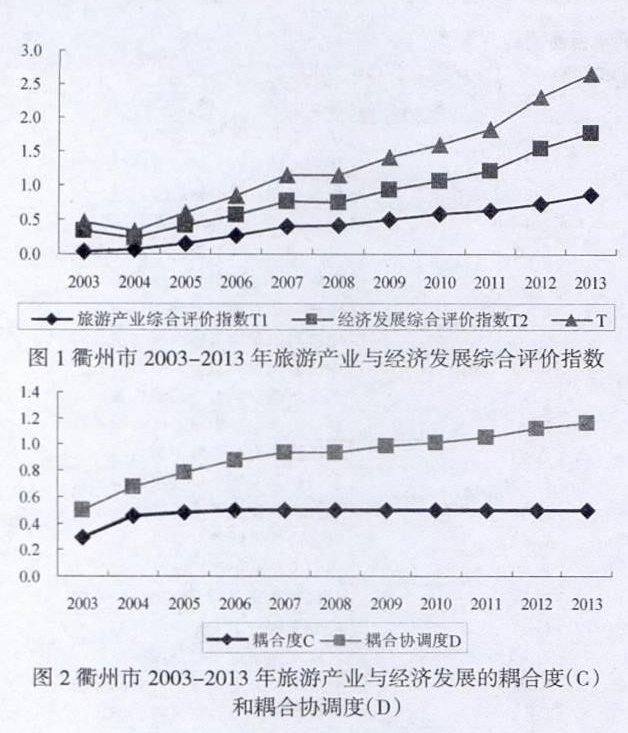 3.0
2.5
2.0
1.5
1.0
0.5
0.0

2003 2004 2005 2006 2007 2008 2009 2010 2011 2012 2013

旅游产业综合评价指数T1 经济发展综合评价指数T2 T

图 1 衢州市 2003-2013 年旅游产业与经济发展综合评价指数

1.4
1.2
1.0
0.8
0.6
0.4
0.2
0.0

2003 2004 2005 2006 2007 2008 2009 2010 2011 2012 2013

耦合度C 耦合协调度D

图 2 衢州市 2003-2013 年旅游产业与经济发展的耦合度(C)和耦合协调度(D)